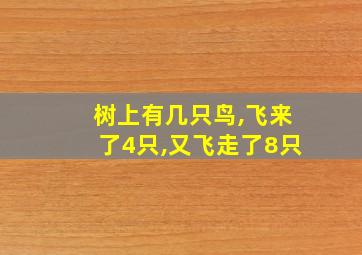 树上有几只鸟,飞来了4只,又飞走了8只